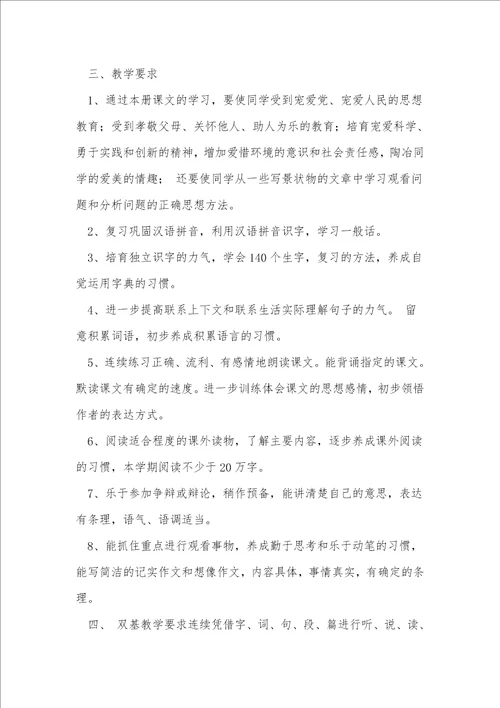 三、教学要求

1、通过本册课文的学习，要使同学受到宠爱党、宠爱人民的思想教育；受到孝敬父母、关怀他人、助人为乐的教育；培育宠爱科学、勇于实践和创新的精神，增加爱惜环境的意识和社会责任感，陶冶同学的爱美的情趣； 还要使同学从一些写景状物的文章中学习观看问题和分析问题的正确思想方法。

2、复习巩固汉语拼音，利用汉语拼音识字，学习一般话。

3、培育独立识字的力气，学会140个生字，复习的方法，养成自觉运用字典的习惯。

4、进一步提高联系上下文和联系生活实际理解句子的力气。 留意积累词语，初步养成积累语言的习惯。

5、连续练习正确、流利、有感情地朗读课文。能背诵指定的课文。默读课文有确定的速度。进一步训练体会课文的思想感情，初步领悟作者的表达方式。

6、阅读适合程度的课外读物，了解主要内容，逐步养成课外阅读的习惯，本学期阅读不少于20万字。

7、乐于参加争辩或辩论，稍作预备，能讲清楚自己的意思，表达有条理，语气、语调适当。

8、能抓住重点进行观看事物，养成勤于思考和乐于动笔的习惯，能写简洁的记实作文和想像作文，内容具体，事情真实，有确定的条理。

四、 双基教学要求连续凭借字、词、句、段、篇进行听、说、读、